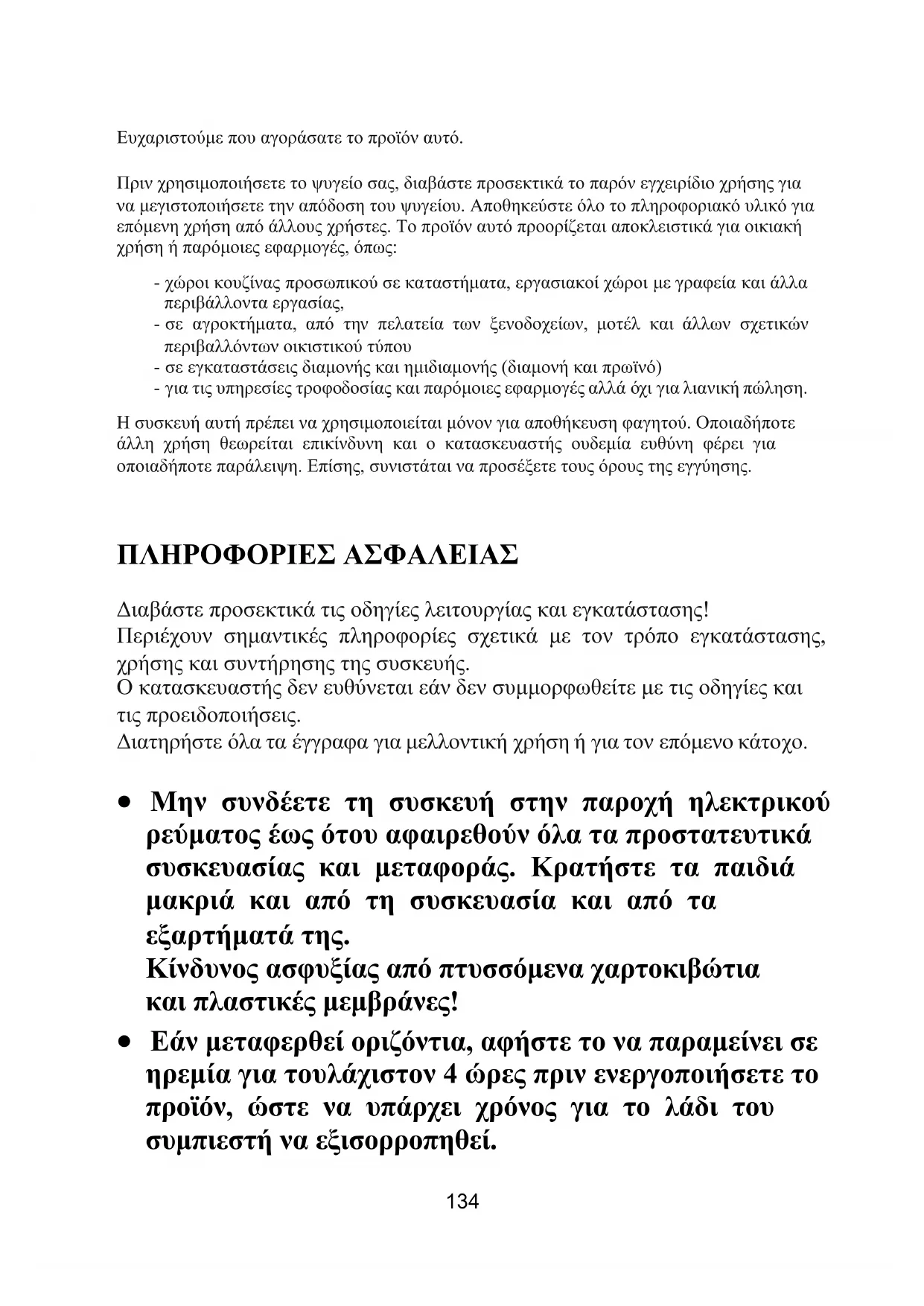 Ευχαριστούμε που αγοράσατε το προϊόν αυτό.

Πριν χρησιμοποιήσετε το ψυγείο σας, διαβάστε προσεκτικά το παρόν εγχειρίδιο χρήσης για να μεγιστοποιήσετε την απόδοση του ψυγείου. Αποθηκεύστε όλο το πληροφοριακό υλικό για επόμενη χρήση από άλλους χρήστες. Το προϊόν αυτό προορίζεται αποκλειστικά για οικιακή χρήση ή παρόμοιες εφαρμογές, όπως:

- χώροι κουζίνας προσωπικού σε καταστήματα, εργασιακοί χώροι με γραφεία και άλλα περιβάλλοντα εργασίας,
- σε αγροκτήματα, από την πελατεία των ξενοδοχείων, μοτέλ και άλλων σχετικών περιβαλλόντων οικιστικού τύπου
- σε εγκαταστάσεις διαμονής και ημιδιαμονής (διαμονή και πρωϊνό)
- για τις υπηρεσίες τροφοδοσίας και παρόμοιες εφαρμογές αλλά όχι για λιανική πώληση.

Η συσκευή αυτή πρέπει να χρησιμοποιείται μόνον για αποθήκευση φαγητού. Οποιαδήποτε άλλη χρήση θεωρείται επικίνδυνη και ο κατασκευαστής ουδεμία ευθύνη φέρει για οποιαδήποτε παράλειψη. Επίσης, συνιστάται να προσέξετε τους όρους της εγγύησης.

ΠΛΗΡΟΦΟΡΙΕΣ ΑΣΦΑΛΕΙΑΣ

Διαβάστε προσεκτικά τις οδηγίες λειτουργίας και εγκατάστασης!
Περιέχουν σημαντικές πληροφορίες σχετικά με τον τρόπο εγκατάστασης, χρήσης και συντήρησης της συσκευής.
Ο κατασκευαστής δεν ευθύνεται εάν δεν συμμορφωθείτε με τις οδηγίες και τις προειδοποιήσεις.
Διατηρήστε όλα τα έγγραφα για μελλοντική χρήση ή για τον επόμενο κάτοχο.

• Μην συνδέετε τη συσκευή στην παροχή ηλεκτρικού ρεύματος έως ότου αφαιρεθούν όλα τα προστατευτικά συσκευασίας και μεταφοράς. Κρατήστε τα παιδιά μακριά και από τη συσκευασία και από τα εξαρτήματά της.
Κίνδυνος ασφυξίας από πτυσσόμενα χαρτοκιβώτια και πλαστικές μεμβράνες!
• Εάν μεταφερθεί οριζόντια, αφήστε το να παραμείνει σε ηρεμία για τουλάχιστον 4 ώρες πριν ενεργοποιήσετε το προϊόν, ώστε να υπάρχει χρόνος για το λάδι του συμπιεστή να εξισορροπηθεί.

134